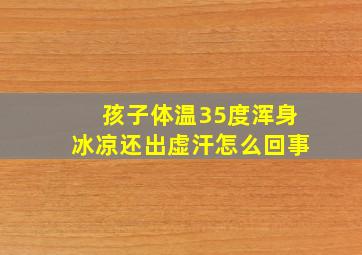 孩子体温35度浑身冰凉还出虚汗怎么回事